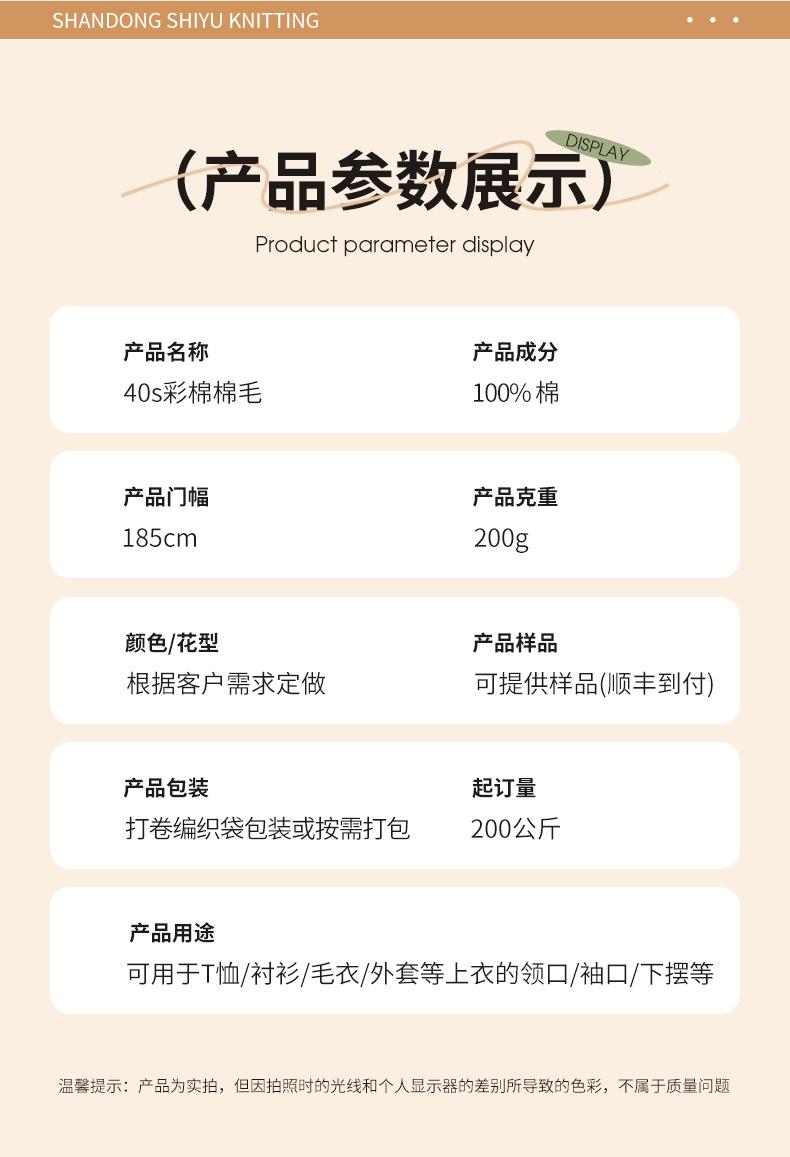 SHANDONG SHIYU KNITTING

DISPLAY

(产品参数展示)

Product parameter display

产品名称
40s彩棉棉毛

产品成分
100%棉

产品门幅
185cm

产品克重
200g

颜色/花型
根据客户需求定做

产品样品
可提供样品(顺丰到付)

产品包装
打卷编织袋包装或按需打包

起订量
200公斤

产品用途
可用于T恤/衬衫/毛衣/外套等上衣的领口/袖口/下摆等

温馨提示:产品为实拍,但因拍照时的光线和个人显示器的差别所导致的色彩,不属于质量问题